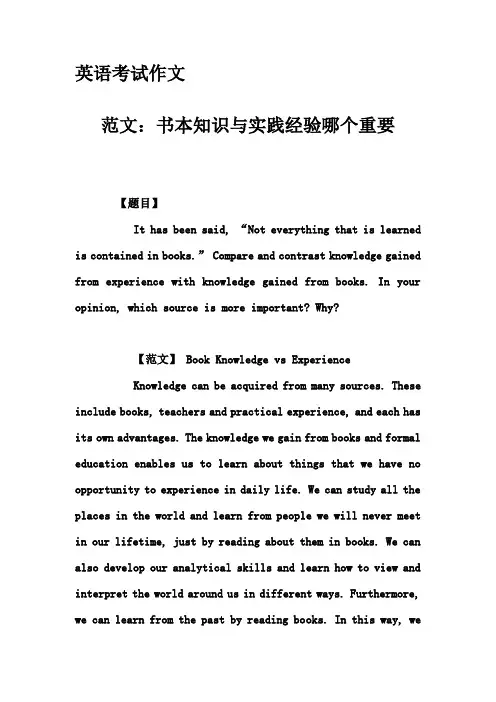 英语考试作文

范文：书本知识与实践经验哪个重要

【题目】

It has been said, “Not everything that is learned is contained in books.” Compare and contrast knowledge gained from experience with knowledge gained from books. In your opinion, which source is more important? Why?

【范文】 Book Knowledge vs Experience

Knowledge can be acquired from many sources. These include books, teachers and practical experience, and each has its own advantages. The knowledge we gain from books and formal education enables us to learn about things that we have no opportunity to experience in daily life. We can study all the places in the world and learn from people we will never meet in our lifetime, just by reading about them in books. We can also develop our analytical skills and learn how to view and interpret the world around us in different ways. Furthermore, we can learn from the past by reading books. In this way, we